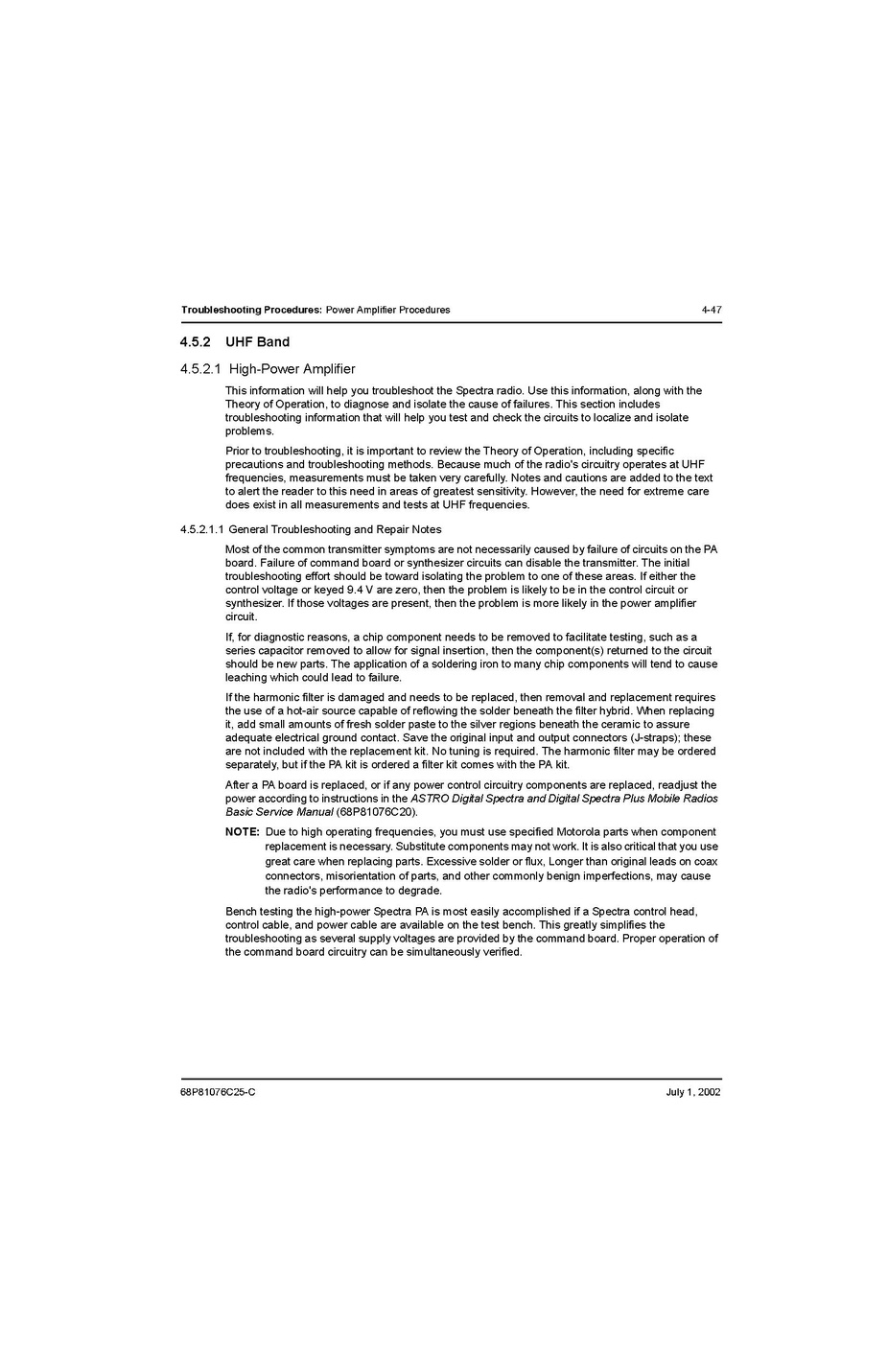 Troubleshooting Procedures: Power Amplifier Procedures 4-47

4.5.2 UHF Band

4.5.2.1 High-Power Amplifier

This information will help you troubleshoot the Spectra radio. Use this information, along with the Theory of Operation, to diagnose and isolate the cause of failures. This section includes troubleshooting information that will help you test and check the circuits to localize and isolate problems.

Prior to troubleshooting, it is important to review the Theory of Operation, including specific precautions and troubleshooting methods. Because much of the radio's circuitry operates at UHF frequencies, measurements must be taken very carefully. Notes and cautions are added to the text to alert the reader to this need in areas of greatest sensitivity. However, the need for extreme care does exist in all measurements and tests at UHF frequencies.

4.5.2.1.1 General Troubleshooting and Repair Notes

Most of the common transmitter symptoms are not necessarily caused by failure of circuits on the PA board. Failure of command board or synthesizer circuits can disable the transmitter. The initial troubleshooting effort should be toward isolating the problem to one of these areas. If either the control voltage or keyed 9.4 V are zero, then the problem is likely to be in the control circuit or synthesizer. If those voltages are present, then the problem is more likely in the power amplifier circuit.

If, for diagnostic reasons, a chip component needs to be removed to facilitate testing, such as a series capacitor removed to allow for signal insertion, then the component(s) returned to the circuit should be new parts. The application of a soldering iron to many chip components will tend to cause leaching which could lead to failure.

If the harmonic filter is damaged and needs to be replaced, then removal and replacement requires the use of a hot-air source capable of reflowing the solder beneath the filter hybrid. When replacing it, add small amounts of fresh solder paste to the silver regions beneath the ceramic to assure adequate electrical ground contact. Save the original input and output connectors (J-straps); these are not included with the replacement kit. No tuning is required. The harmonic filter may be ordered separately, but if the PA kit is ordered a filter kit comes with the PA kit.

After a PA board is replaced, or if any power control circuitry components are replaced, readjust the power according to instructions in the ASTRO Digital Spectra and Digital Spectra Plus Mobile Radios Basic Service Manual (68P81076C20).

NOTE: Due to high operating frequencies, you must use specified Motorola parts when component replacement is necessary. Substitute components may not work. It is also critical that you use great care when replacing parts. Excessive solder or flux, Longer than original leads on coax connectors, misorientation of parts, and other commonly benign imperfections, may cause the radio's performance to degrade.

Bench testing the high-power Spectra PA is most easily accomplished if a Spectra control head, control cable, and power cable are available on the test bench. This greatly simplifies the troubleshooting as several supply voltages are provided by the command board. Proper operation of the command board circuitry can be simultaneously verified.

68P81076C25-C July 1, 2002